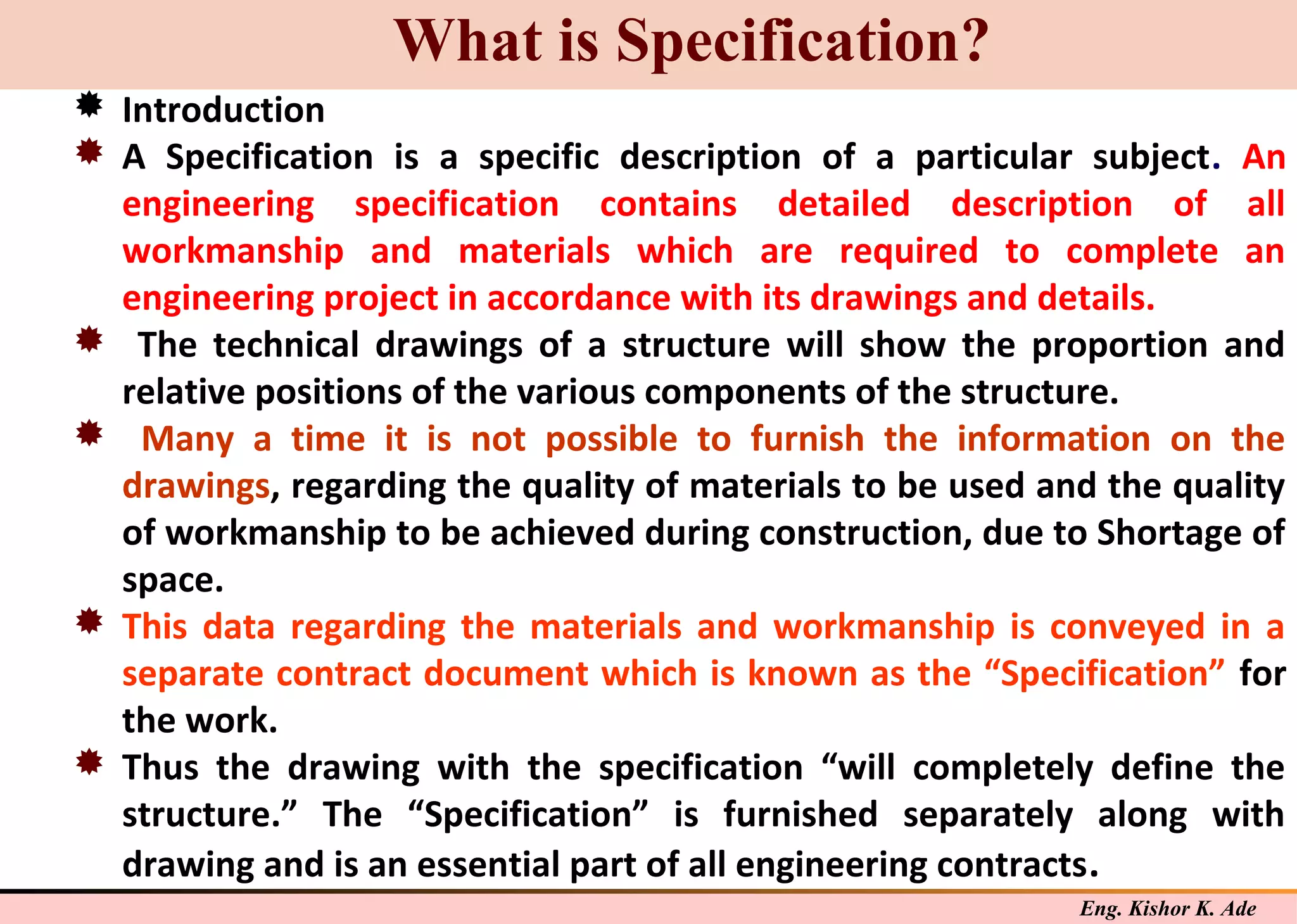 What is Specification?

Introduction

A Specification is a specific description of a particular subject. An engineering specification contains detailed description of all workmanship and materials which are required to complete an engineering project in accordance with its drawings and details.

The technical drawings of a structure will show the proportion and relative positions of the various components of the structure.

Many a time it is not possible to furnish the information on the drawings, regarding the quality of materials to be used and the quality of workmanship to be achieved during construction, due to Shortage of space.

This data regarding the materials and workmanship is conveyed in a separate contract document which is known as the “Specification” for the work.

Thus the drawing with the specification “will completely define the structure.” The “Specification” is furnished separately along with drawing and is an essential part of all engineering contracts.

Eng. Kishor K. Ade